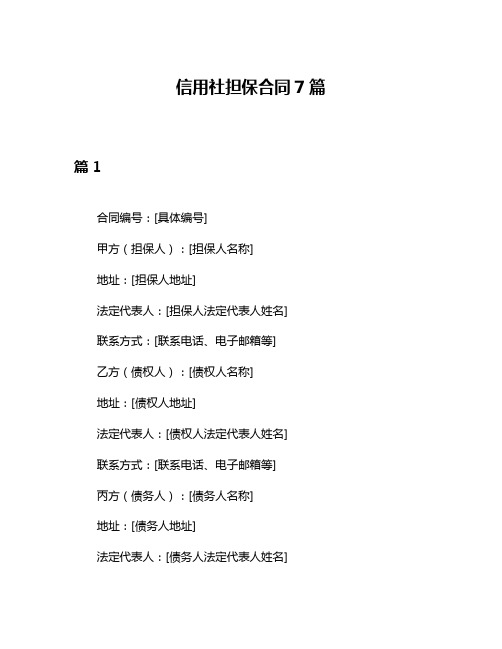 信用社担保合同 7 篇

篇 1

合同编号：[具体编号]

甲方（担保人）：[担保人名称]

地址：[担保人地址]

法定代表人：[担保人法定代表人姓名]

联系方式：[联系电话、电子邮箱等]

乙方（债权人）：[债权人名称]

地址：[债权人地址]

法定代表人：[债权人法定代表人姓名]

联系方式：[联系电话、电子邮箱等]

丙方（债务人）：[债务人名称]

地址：[债务人地址]

法定代表人：[债务人法定代表人姓名]